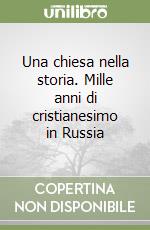 unilibro

Una chiesa nella storia. Mille anni di cristianesimo in Russia

COPERTINA NON DISPONIBILE